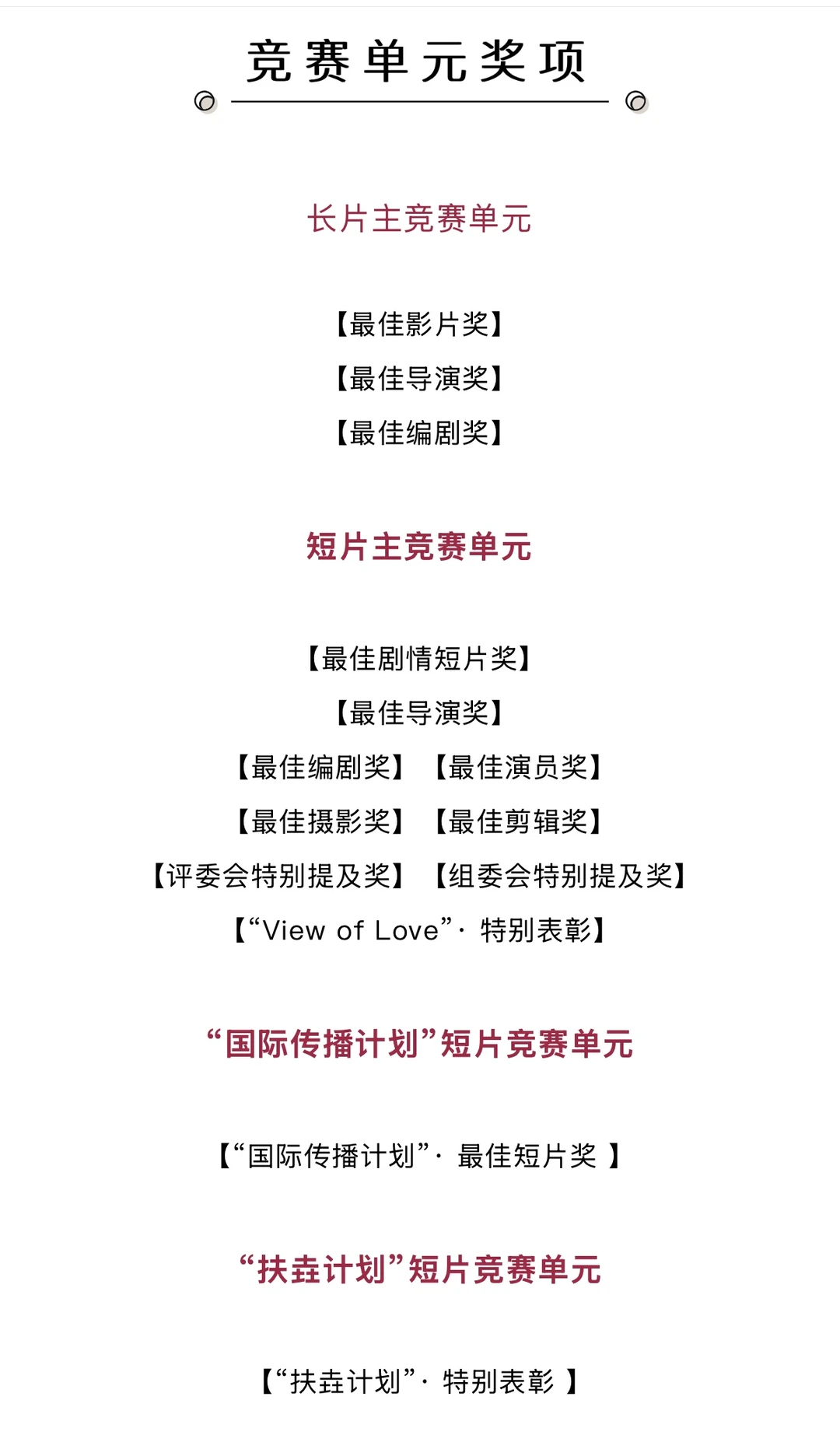 竞赛单元奖项

长片主竞赛单元

【最佳影片奖】

【最佳导演奖】

【最佳编剧奖】

短片主竞赛单元

【最佳剧情短片奖】

【最佳导演奖】

【最佳编剧奖】 【最佳演员奖】

【最佳摄影奖】 【最佳剪辑奖】

【评委会特别提及奖】 【组委会特别提及奖】

【“View of Love”· 特别表彰】

“国际传播计划”短片竞赛单元

【“国际传播计划”· 最佳短片奖】

“扶垚计划”短片竞赛单元

【“扶垚计划”· 特别表彰】